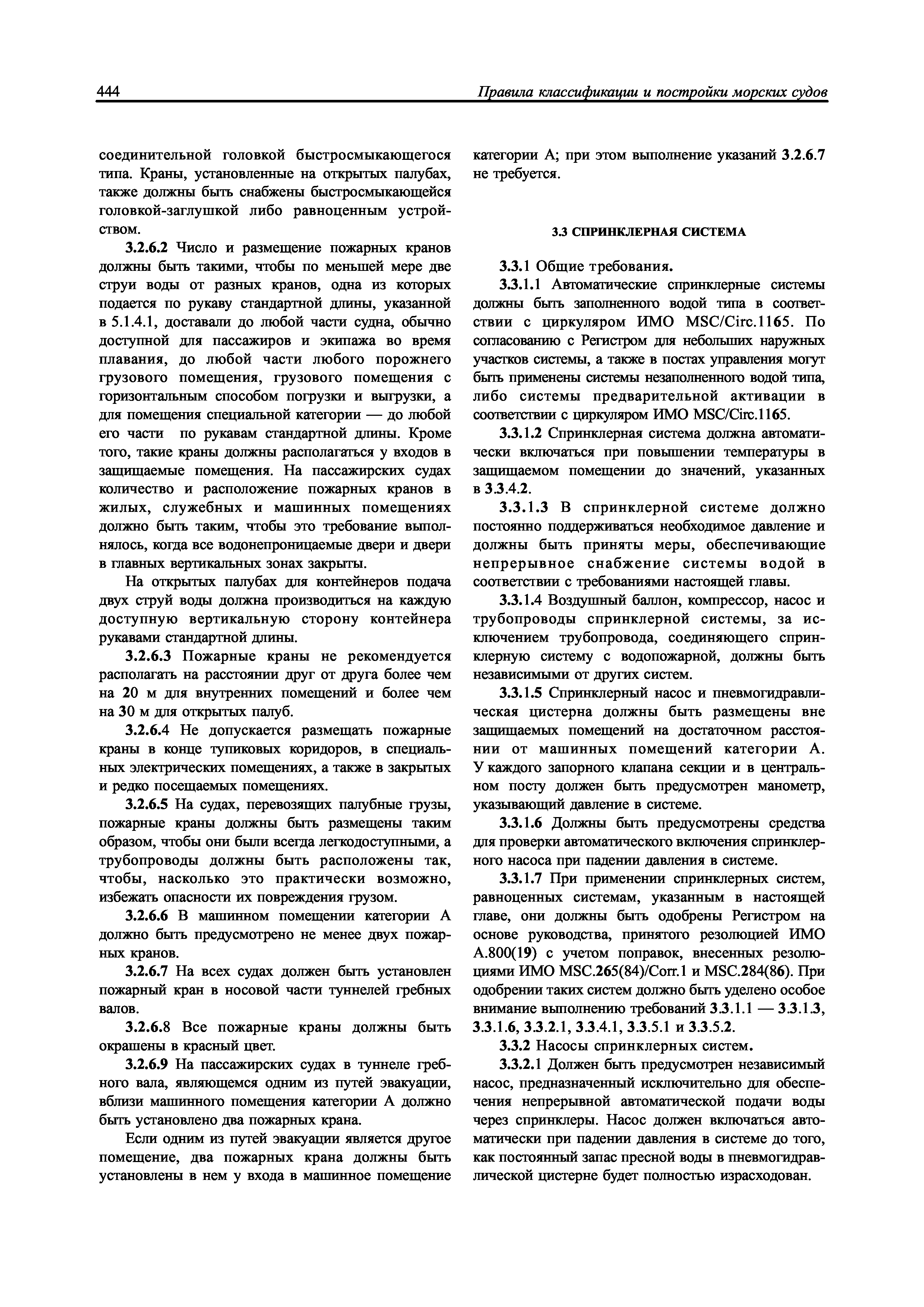 444 Правила классификации и постройки морских судов

соединительной головкой быстросмыкающегося типа. Краны, установленные на открытых палубах, также должны быть снабжены быстросмыкающейся головкой-заглушкой либо равноценным устройством.

3.2.6.2 Число и размещение пожарных кранов должны быть такими, чтобы по меньшей мере две струи воды от разных кранов, одна из которых подается по рукаву стандартной длины, указанной в 5.1.4.1, доставали до любой части судна, обычно доступной для пассажиров и экипажа во время плавания, до любой части любого порожнего грузового помещения, грузового помещения с горизонтальным способом погрузки и выгрузки, а для помещения специальной категории — до любой его части по рукавам стандартной длины. Кроме того, такие краны должны располагаться у входов в защищаемые помещения. На пассажирских судах количество и расположение пожарных кранов в жилых, служебных и машинных помещениях должно быть таким, чтобы это требование выполнялось, когда все водонепроницаемые двери и двери в главных вертикальных зонах закрыты.

На открытых палубах для контейнеров подача двух струй воды должна производиться на каждую доступную вертикальную сторону контейнера рукавами стандартной длины.

3.2.6.3 Пожарные краны не рекомендуется располагать на расстоянии друг от друга более чем на 20 м для внутренних помещений и более чем на 30 м для открытых палуб.

3.2.6.4 Не допускается размещать пожарные краны в конце тупиковых коридоров, в специальных электрических помещениях, а также в закрытых и редко посещаемых помещениях.

3.2.6.5 На судах, перевозящих палубные грузы, пожарные краны должны быть размещены таким образом, чтобы они были всегда легкодоступными, а трубопроводы должны быть расположены так, чтобы, насколько это практически возможно, избежать опасности их повреждения грузом.

3.2.6.6 В машинном помещении категории А должно быть предусмотрено не менее двух пожарных кранов.

3.2.6.7 На всех судах должен быть установлен пожарный кран в носовой части туннелей гребных валов.

3.2.6.8 Все пожарные краны должны быть окрашены в красный цвет.

3.2.6.9 На пассажирских судах в туннеле гребного вала, являющемся одним из путей эвакуации, вблизи машинного помещения категории А должно быть установлено два пожарных крана.

Если одним из путей эвакуации является другое помещение, два пожарных крана должны быть установлены в нем у входа в машинное помещение категории А; при этом выполнение указаний 3.2.6.7 не требуется.

3.3 СПРИНКЛЕРНАЯ СИСТЕМА

3.3.1 Общие требования.

3.3.1.1 Автоматические спринклерные системы должны быть заполненного водой типа в соответствии с циркуляром ИМО MSC/Circ.1165. По согласованию с Регистром для небольших наружных участков системы, а также в постах управления могут быть применены системы незаполненного водой типа, либо системы предварительной активации в соответствии с циркуляром ИМО MSC/Circ.1165.

3.3.1.2 Спринклерная система должна автоматически включаться при повышении температуры в защищаемом помещении до значений, указанных в 3.3.4.2.

3.3.1.3 В спринклерной системе должно постоянно поддерживаться необходимое давление и должны быть приняты меры, обеспечивающие непрерывное снабжение системы водой в соответствии с требованиями настоящей главы.

3.3.1.4 Воздушный баллон, компрессор, насос и трубопроводы спринклерной системы, за исключением трубопровода, соединяющего спринклерную систему с водопожарной, должны быть независимыми от других систем.

3.3.1.5 Спринклерный насос и пневмогидравлическая цистерна должны быть размещены вне защищаемых помещений на достаточном расстоянии от машинных помещений категории А. У каждого запорного клапана секции и в центральном посту должен быть предусмотрен манометр, указывающий давление в системе.

3.3.1.6 Должны быть предусмотрены средства для проверки автоматического включения спринклерного насоса при падении давления в системе.

3.3.1.7 При применении спринклерных систем, равноценных системам, указанным в настоящей главе, они должны быть одобрены Регистром на основе руководства, принятого резолюцией ИМО А.800(19) с учетом поправок, внесенных резолюциями ИМО MSC.265(84)/Corr.1 и MSC.284(86). При одобрении таких систем должно быть уделено особое внимание выполнению требований 3.3.1.1 — 3.3.1.3, 3.3.1.6, 3.3.2.1, 3.3.4.1, 3.3.5.1 и 3.3.5.2.

3.3.2 Насосы спринклерных систем.

3.3.2.1 Должен быть предусмотрен независимый насос, предназначенный исключительно для обеспечения непрерывной автоматической подачи воды через спринклеры. Насос должен включаться автоматически при падении давления в системе до того, как постоянный запас пресной воды в пневмогидравлической цистерне будет полностью израсходован.